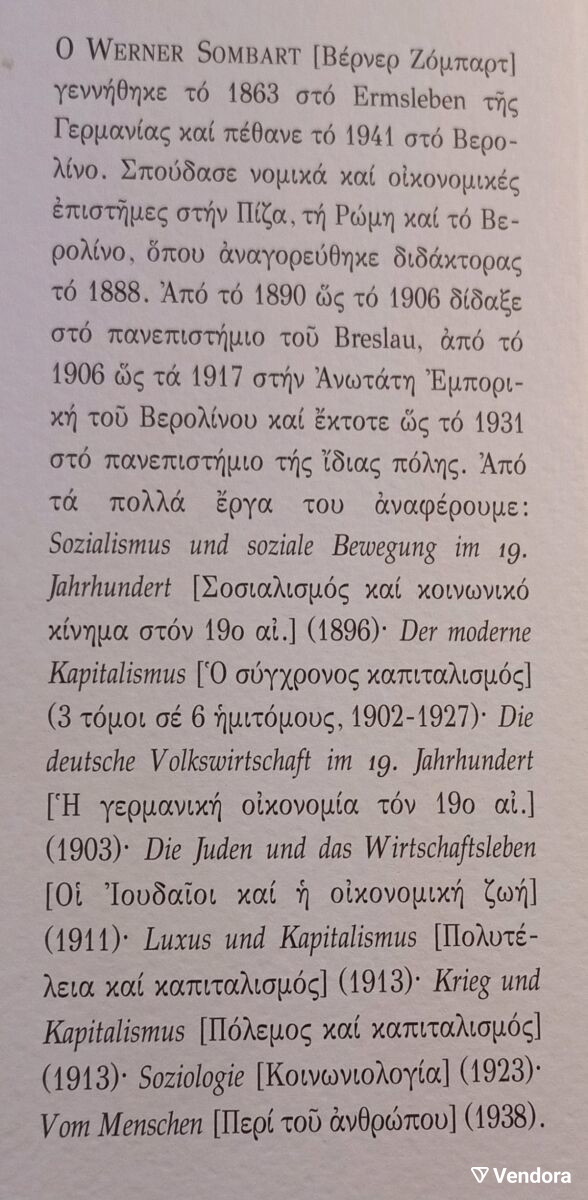 Ο WERNER SOMBART [Βέρνερ Ζόμπαρτ] γεννήθηκε τό 1863 στό Ermsleben τῆς Γερμανίας καί πέθανε τό 1941 στό Βερολίνο. Σπούδασε νομικά καί οἰκονομικές ἐπιστῆμες στήν Πίζα, τή Ρώμη καί τό Βερολίνο, ὅπου ἀναγορεύθηκε διδάκτορας τό 1888. Ἀπό τό 1890 ὥς τό 1906 δίδαξε στό πανεπιστήμιο τοῦ Breslau, ἀπό τό 1906 ὥς τά 1917 στήν Ἀνωτάτη Ἐμπορική τοῦ Βερολίνου καί ἔκτοτε ὥς τό 1931 στό πανεπιστήμιο τῆς ἴδιας πόλης. Ἀπό τά πολλά ἔργα του ἀναφέρουμε: Sozialismus und soziale Bewegung im 19. Jahrhundert [Σοσιαλισμός καί κοινωνικό κίνημα στόν 19ο αἰ.] (1896)· Der moderne Kapitalismus [Ὁ σύγχρονος καπιταλισμός] (3 τόμοι σέ 6 ἡμιτόμους, 1902-1927)· Die deutsche Volkswirtschaft im 19. Jahrhundert [Ἡ γερμανική οἰκονομία τόν 19ο αἰ.] (1903)· Die Juden und das Wirtschaftsleben [Οἱ Ἰουδαῖοι καί ἡ οἰκονομική ζωή] (1911)· Luxus und Kapitalismus [Πολυτέλεια καί καπιταλισμός] (1913)· Krieg und Kapitalismus [Πόλεμος καί καπιταλισμός] (1913)· Soziologie [Κοινωνιολογία] (1923)· Vom Menschen [Περί τοῦ ἀνθρώπου] (1938).

Vendora